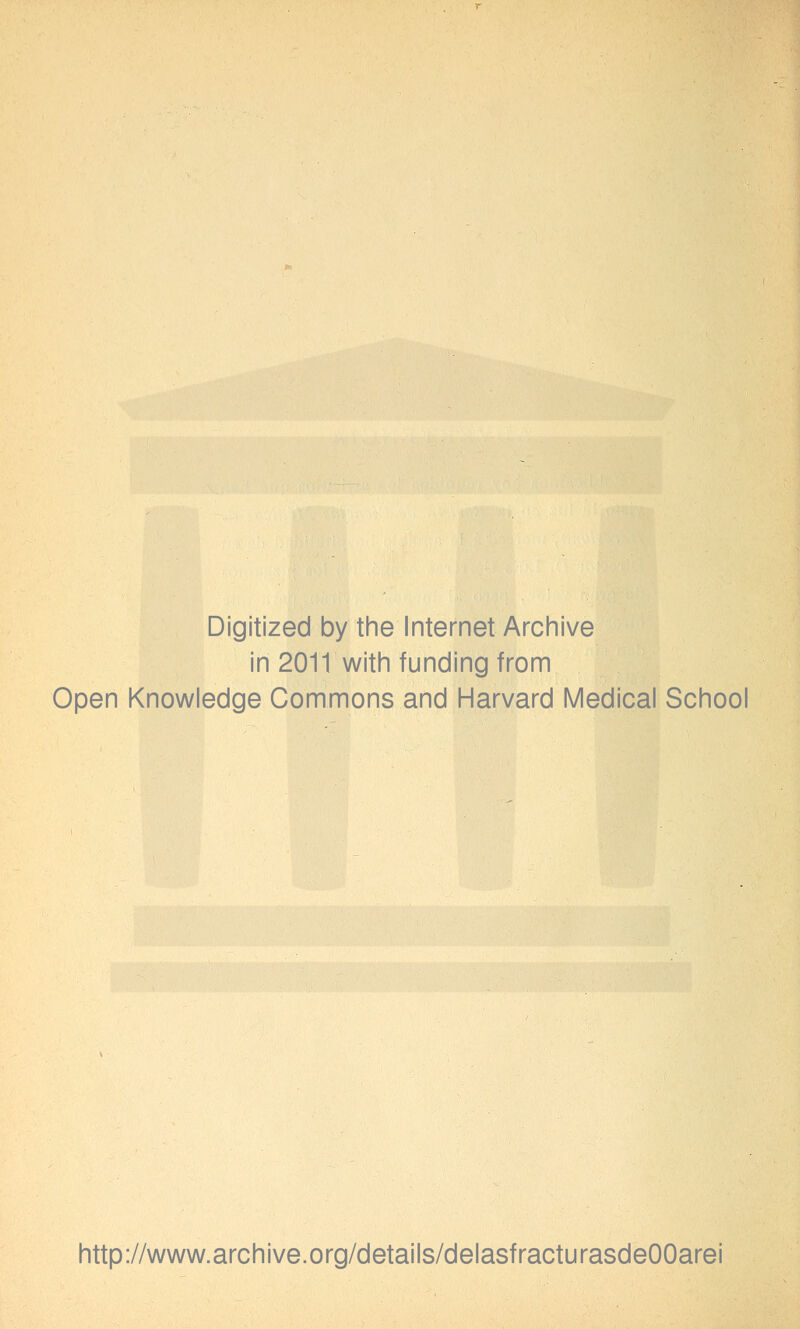 Digitized by the Internet Archive
in 2011 with funding from
Open Knowledge Commons and Harvard Medical School

http://www.archive.org/details/delasfracturasde00arei